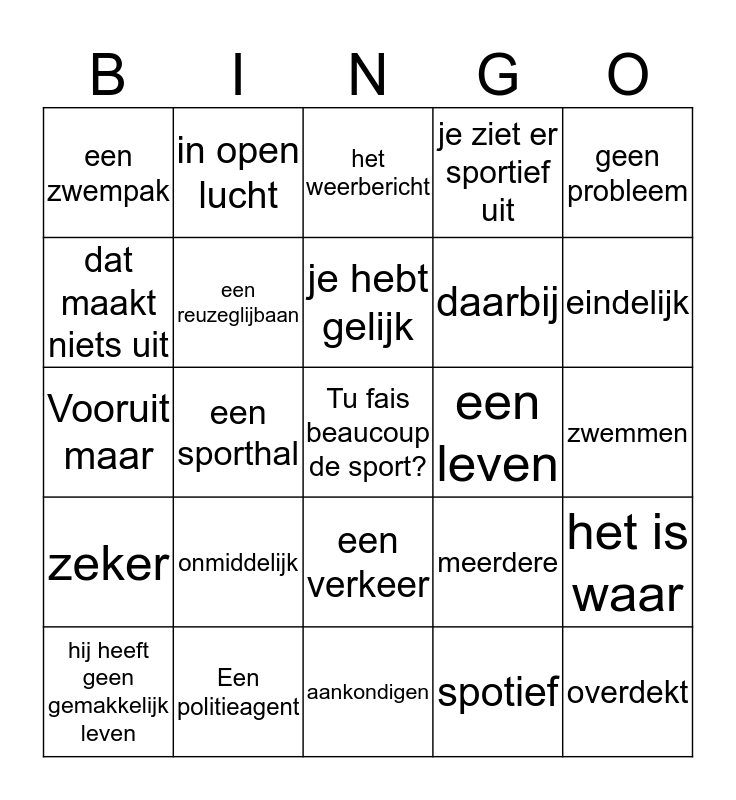 | B | I | N | G | O |
|---|---|---|---|---|
| een zwempak | in open lucht | het weerbericht | je ziet er sportief uit | geen probleem |
| dat maakt niets uit | een reuzeglijbaan | je hebt gelijk | daarbij | eindelijk |
| Vooruit maar | een sporthal | Tu fais beaucoup de sport? | een leven | zwemmen |
| zeker | onmiddelijk | een verkeer | meerdere | het is waar |
| hij heeft geen gemakkelijk leven | Een politieagent | aankondigen | spotief | overdekt |